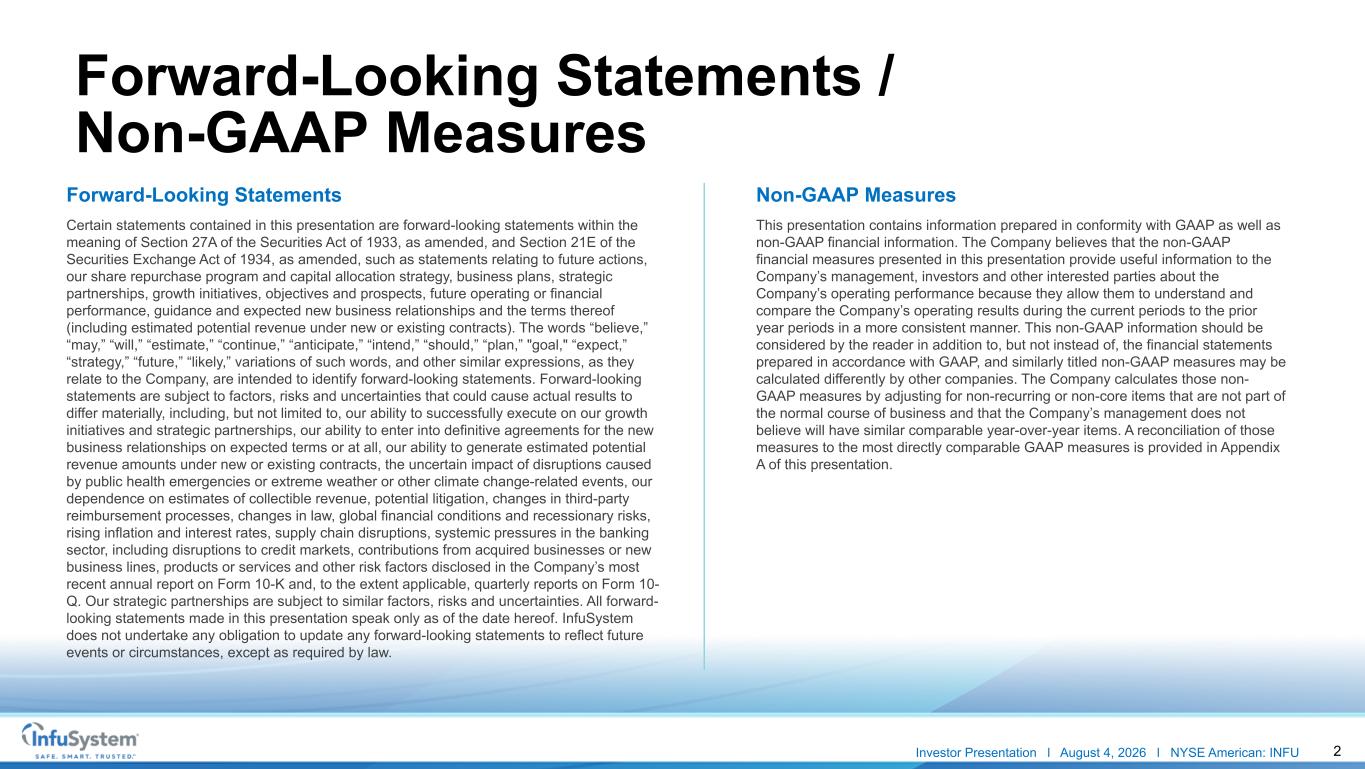 Forward-Looking Statements / Non-GAAP Measures

Forward-Looking Statements

Certain statements contained in this presentation are forward-looking statements within the meaning of Section 27A of the Securities Act of 1933, as amended, and Section 21E of the Securities Exchange Act of 1934, as amended, such as statements relating to future actions, our share repurchase program and capital allocation strategy, business plans, strategic partnerships, growth initiatives, objectives and prospects, future operating or financial performance, guidance and expected new business relationships and the terms thereof (including estimated potential revenue under new or existing contracts). The words “believe,” “may,” “will,” “estimate,” “continue,” “anticipate,” “intend,” “should,” “plan,” "goal," “expect,” “strategy,” “future,” “likely,” variations of such words, and other similar expressions, as they relate to the Company, are intended to identify forward-looking statements. Forward-looking statements are subject to factors, risks and uncertainties that could cause actual results to differ materially, including, but not limited to, our ability to successfully execute on our growth initiatives and strategic partnerships, our ability to enter into definitive agreements for the new business relationships on expected terms or at all, our ability to generate estimated potential revenue amounts under new or existing contracts, the uncertain impact of disruptions caused by public health emergencies or extreme weather or other climate change-related events, our dependence on estimates of collectible revenue, potential litigation, changes in third-party reimbursement processes, changes in law, global financial conditions and recessionary risks, rising inflation and interest rates, supply chain disruptions, systemic pressures in the banking sector, including disruptions to credit markets, contributions from acquired businesses or new business lines, products or services and other risk factors disclosed in the Company’s most recent annual report on Form 10-K and, to the extent applicable, quarterly reports on Form 10-Q. Our strategic partnerships are subject to similar factors, risks and uncertainties. All forward-looking statements made in this presentation speak only as of the date hereof. InfuSystem does not undertake any obligation to update any forward-looking statements to reflect future events or circumstances, except as required by law.

Non-GAAP Measures

This presentation contains information prepared in conformity with GAAP as well as non-GAAP financial information. The Company believes that the non-GAAP financial measures presented in this presentation provide useful information to the Company’s management, investors and other interested parties about the Company’s operating performance because they allow them to understand and compare the Company’s operating results during the current periods to the prior year periods in a more consistent manner. This non-GAAP information should be considered by the reader in addition to, but not instead of, the financial statements prepared in accordance with GAAP, and similarly titled non-GAAP measures may be calculated differently by other companies. The Company calculates those non-GAAP measures by adjusting for non-recurring or non-core items that are not part of the normal course of business and that the Company’s management does not believe will have similar comparable year-over-year items. A reconciliation of those measures to the most directly comparable GAAP measures is provided in Appendix A of this presentation.

InfuSystem
SAFE. SMART. TRUSTED.

Investor Presentation I August 4, 2026 I NYSE American: INFU 2